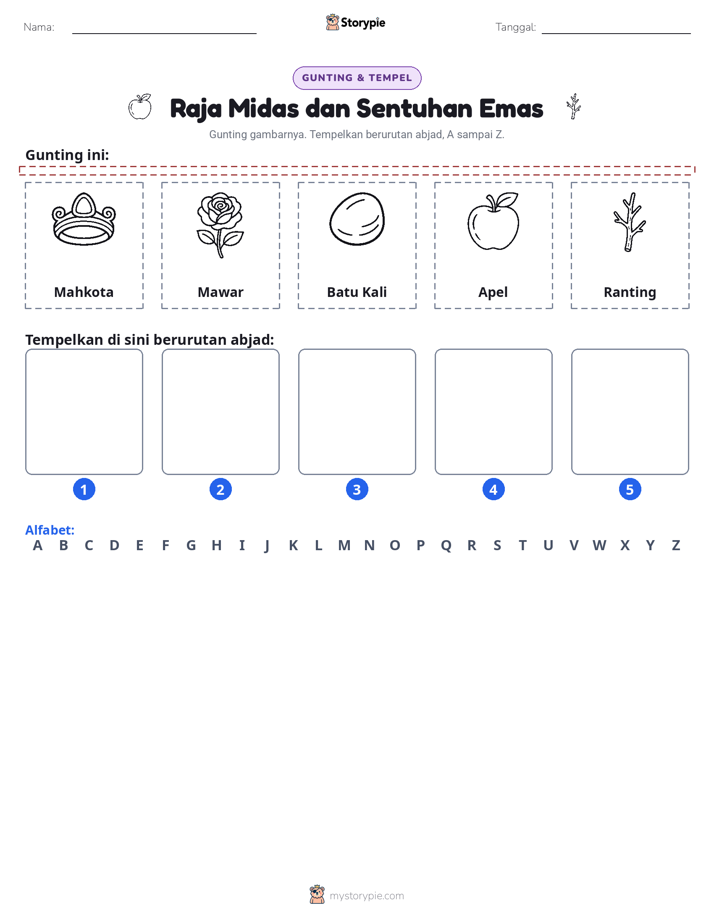 Nama: ____ Storypie Tanggal: ____

GUNTING & TEMPEL

Raja Midas dan Sentuhan Emas

Gunting gambarnya. Tempelkan berurutan abjad, A sampai Z.

Gunting ini:

Mahkota

Mawar

Batu Kali

Apel

Ranting

Tempelkan di sini berurutan abjad:

1

2

3

4

5

Alfabet:
A B C D E F G H I J K L M N O P Q R S T U V W X Y Z

mystorypie.com